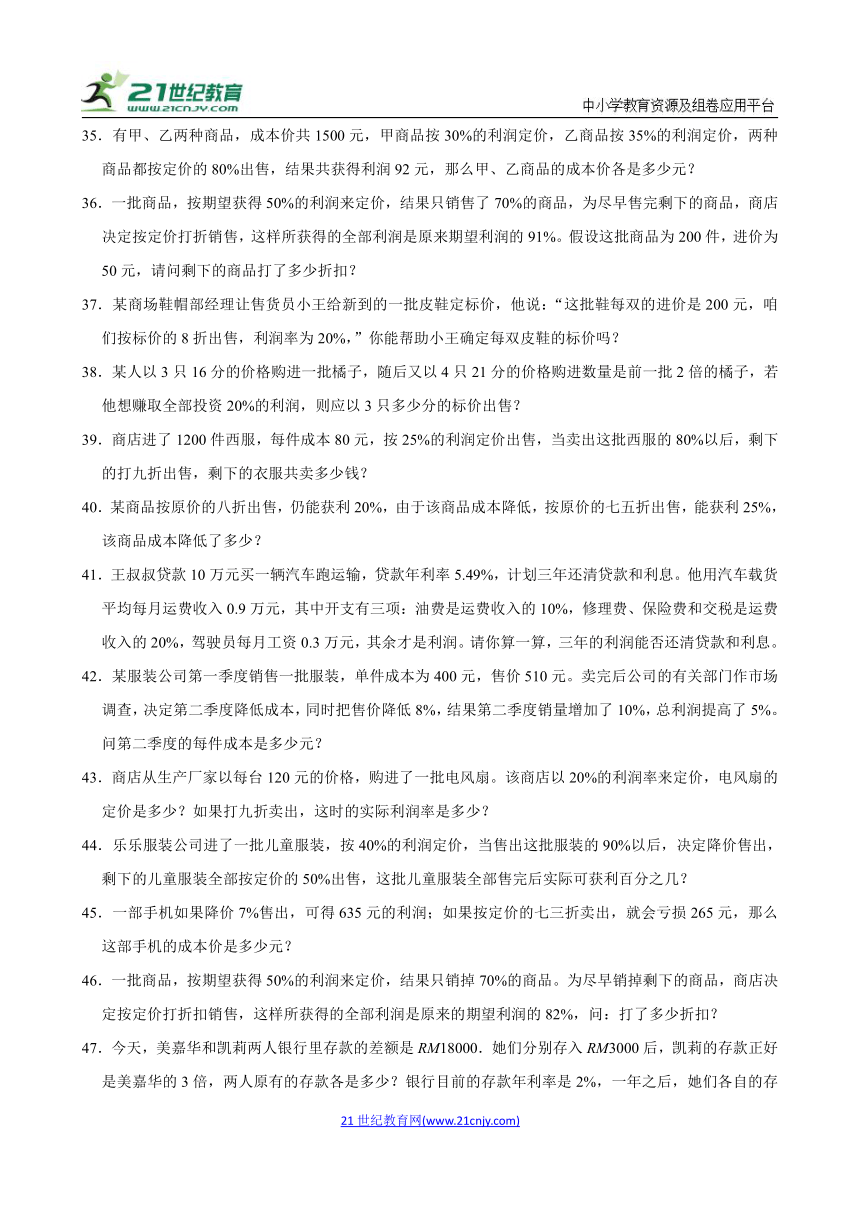 21世纪教育 www.21cnjy.com

中小学教育资源及组卷应用平台

35．有甲、乙两种商品，成本价共 1500 元，甲商品按 30%的利润定价，乙商品按 35%的利润定价，两种商品都按定价的 80%出售，结果共获得利润 92 元，那么甲、乙商品的成本价各是多少元？

36．一批商品，按期望获得 50%的利润来定价，结果只销售了 70%的商品，为尽早售完剩下的商品，商店决定按定价打折销售，这样所获得的全部利润是原来期望利润的 91%。假设这批商品为 200 件，进价为 50 元，请问剩下的商品打了多少折扣？

37．某商场鞋帽部经理让售货员小王给新到的一批皮鞋定标价，他说：“这批鞋每双的进价是 200 元，咱们按标价的 8 折出售，利润率为 20%，”你能帮助小王确定每双皮鞋的标价吗？

38．某人以 3 只 16 分的价格购进一批橘子，随后又以 4 只 21 分的价格购进数量是前一批 2 倍的橘子，若他想赚取全部投资 20%的利润，则应以 3 只多少分的标价出售？

39．商店进了 1200 件西服，每件成本 80 元，按 25%的利润定价出售，当卖出这批西服的 80%以后，剩下的打九折出售，剩下的衣服共卖多少钱？

40．某商品按原价的八折出售，仍能获利 20%，由于该商品成本降低，按原价的七五折出售，能获利 25%，该商品成本降低了多少？

41．王叔叔贷款 10 万元买一辆汽车跑运输，贷款年利率 5.49%，计划三年还清贷款和利息。他用汽车载货平均每月运费收入 0.9 万元，其中开支有三项：油费是运费收入的 10%，修理费、保险费和交税是运费收入的 20%，驾驶员每月工资 0.3 万元，其余才是利润。请你算一算，三年的利润能否还清贷款和利息。

42．某服装公司第一季度销售一批服装，单件成本为 400 元，售价 510 元。卖完后公司的有关部门作市场调查，决定第二季度降低成本，同时把售价降低 8%，结果第二季度销量增加了 10%，总利润提高了 5%。问第二季度的每件成本是多少元？

43．商店从生产厂家以每台 120 元的价格，购进了一批电风扇。该商店以 20%的利润率来定价，电风扇的定价是多少？如果打九折卖出，这时的实际利润率是多少？

44．乐乐服装公司进了一批儿童服装，按 40%的利润定价，当售出这批服装的 90%以后，决定降价售出，剩下的儿童服装全部按定价的 50%出售，这批儿童服装全部售完后实际可获利百分之几？

45．一部手机如果降价 7%售出，可得 635 元的利润；如果按定价的七三折卖出，就会亏损 265 元，那么这部手机的成本价是多少元？

46．一批商品，按期望获得 50%的利润来定价，结果只销掉 70%的商品。为尽早销掉剩下的商品，商店决定按定价打折扣销售，这样所获得的全部利润是原来的期望利润的 82%，问：打了多少折扣？

47．今天，美嘉华和凯莉两人银行里存款的差额是 $RM$18000．她们分别存入 $RM$3000 后，凯莉的存款正好是美嘉华的 3 倍，两人原有的存款各是多少？银行目前的存款年利率是 2%，一年之后，她们各自的存

21 世纪教育网(www.21cnjy.com)